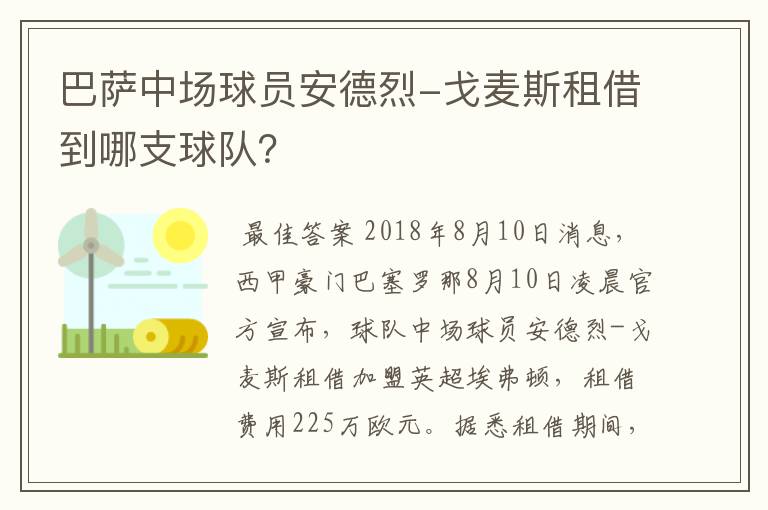 巴萨中场球员安德烈-戈麦斯租借到哪支球队?

最佳答案 2018年8月10日消息，西甲豪门巴塞罗那8月10日凌晨官方宣布，球队中场球员安德烈-戈麦斯租借加盟英超埃弗顿，租借费用225万欧元。据悉租借期间，